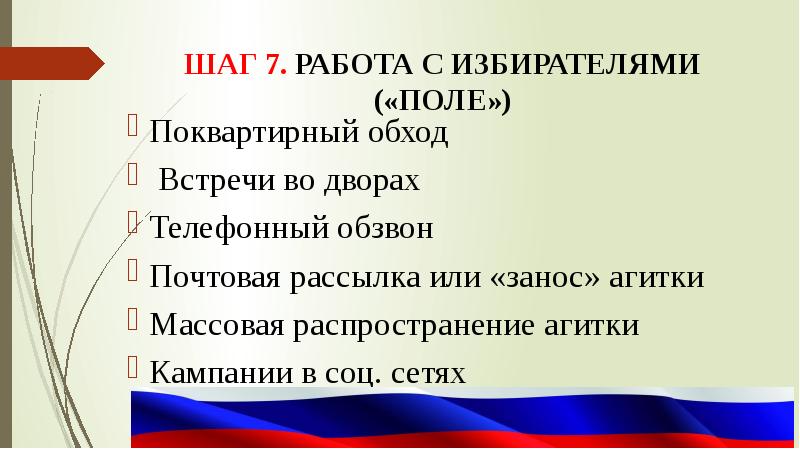 ШАГ 7. РАБОТА С ИЗБИРАТЕЛЯМИ («ПОЛЕ»)

Поквартирный обход

Встречи во дворах

Телефонный обзвон

Почтовая рассылка или «занос» агитки

Массовая распространение агитки

Кампании в соц. сетях